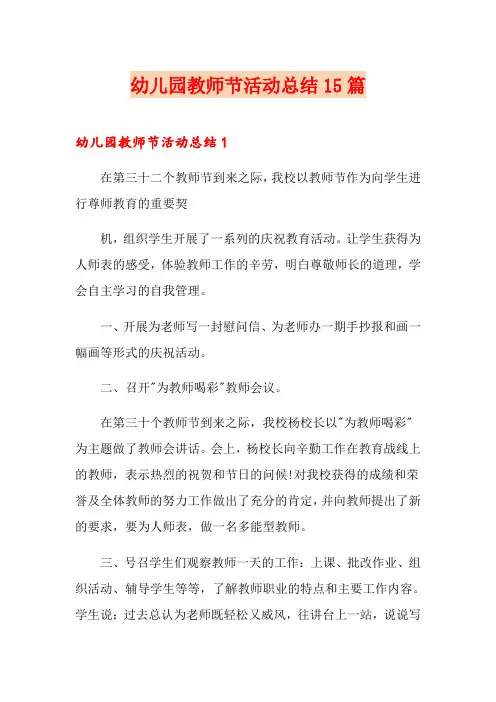 幼儿园教师节活动总结15篇

幼儿园教师节活动总结1

在第三十二个教师节到来之际，我校以教师节作为向学生进行尊师教育的重要契

机，组织学生开展了一系列的庆祝教育活动。让学生获得为人师表的感受，体验教师工作的辛劳，明白尊敬师长的道理，学会自主学习的自我管理。

一、开展为老师写一封慰问信、为老师办一期手抄报和画一幅画等形式的庆祝活动。

二、召开"为教师喝彩"教师会议。

在第三十个教师节到来之际，我校杨校长以"为教师喝彩"为主题做了教师会讲话。会上，杨校长向辛勤工作在教育战线上的教师，表示热烈的祝贺和节日的问候!对我校获得的成绩和荣誉及全体教师的努力工作做出了充分的肯定，并向教师提出了新的要求，要为人师表，做一名多能型教师。

三、号召学生们观察教师一天的工作：上课、批改作业、组织活动、辅导学生等等，了解教师职业的特点和主要工作内容。学生说：过去总认为老师既轻松又威风，往讲台上一站，说说写